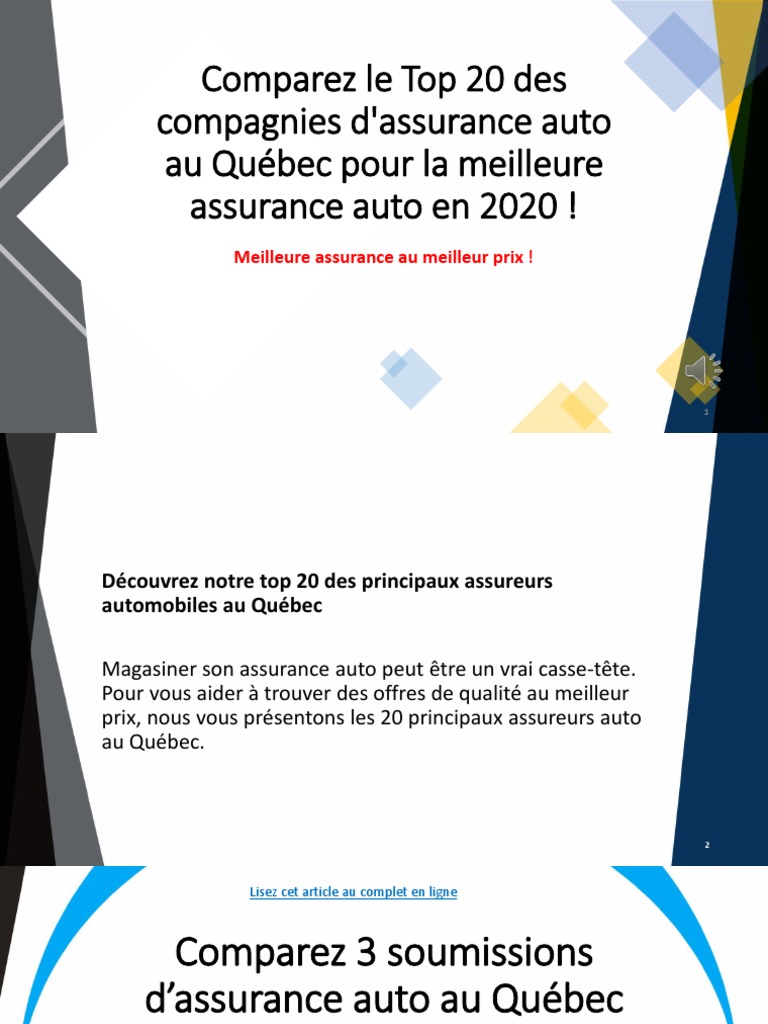 Comparez le Top 20 des compagnies d'assurance auto au Québec pour la meilleure assurance auto en 2020 !

Meilleure assurance au meilleur prix !

1

Découvrez notre top 20 des principaux assureurs automobiles au Québec

Magasiner son assurance auto peut être un vrai casse-tête. Pour vous aider à trouver des offres de qualité au meilleur prix, nous vous présentons les 20 principaux assureurs auto au Québec.

2

Lisez cet article au complet en ligne

Comparez 3 soumissions d'assurance auto au Québec